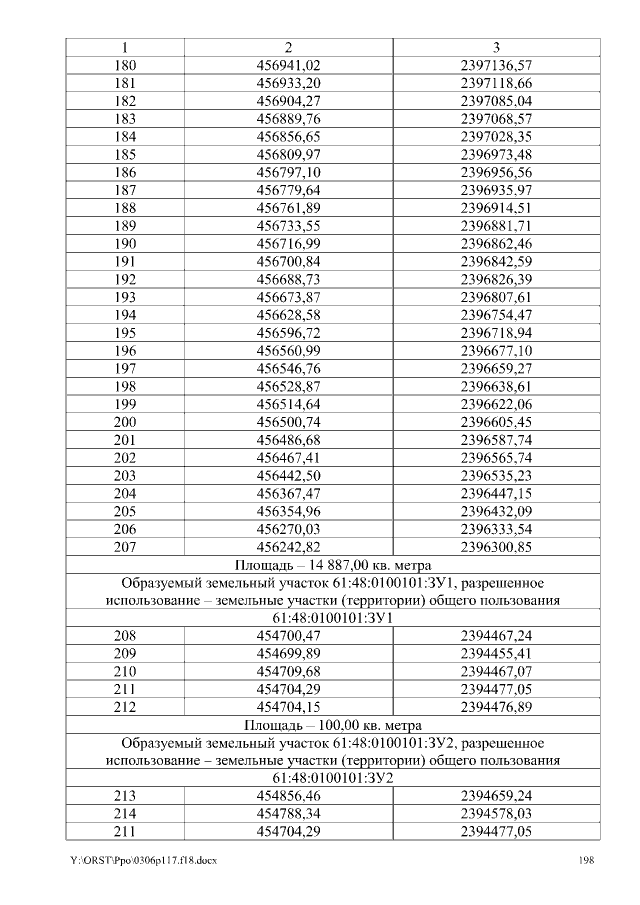 | 1 | 2 | 3 |
|---|---|---|
| 180 | 456941,02 | 2397136,57 |
| 181 | 456933,20 | 2397118,66 |
| 182 | 456904,27 | 2397085,04 |
| 183 | 456889,76 | 2397068,57 |
| 184 | 456856,65 | 2397028,35 |
| 185 | 456809,97 | 2396973,48 |
| 186 | 456797,10 | 2396956,56 |
| 187 | 456779,64 | 2396935,97 |
| 188 | 456761,89 | 2396914,51 |
| 189 | 456733,55 | 2396881,71 |
| 190 | 456716,99 | 2396862,46 |
| 191 | 456700,84 | 2396842,59 |
| 192 | 456688,73 | 2396826,39 |
| 193 | 456673,87 | 2396807,61 |
| 194 | 456628,58 | 2396754,47 |
| 195 | 456596,72 | 2396718,94 |
| 196 | 456560,99 | 2396677,10 |
| 197 | 456546,76 | 2396659,27 |
| 198 | 456528,87 | 2396638,61 |
| 199 | 456514,64 | 2396622,06 |
| 200 | 456500,74 | 2396605,45 |
| 201 | 456486,68 | 2396587,74 |
| 202 | 456467,41 | 2396565,74 |
| 203 | 456442,50 | 2396535,23 |
| 204 | 456367,47 | 2396447,15 |
| 205 | 456354,96 | 2396432,09 |
| 206 | 456270,03 | 2396333,54 |
| 207 | 456242,82 | 2396300,85 |
| Площадь – 14 887,00 кв. метра | | |
| Образуемый земельный участок 61:48:0100101:ЗУ1, разрешенное использование – земельные участки (территории) общего пользования | | |
| 61:48:0100101:ЗУ1 | | |
| 208 | 454700,47 | 2394467,24 |
| 209 | 454699,89 | 2394455,41 |
| 210 | 454709,68 | 2394467,07 |
| 211 | 454704,29 | 2394477,05 |
| 212 | 454704,15 | 2394476,89 |
| Площадь – 100,00 кв. метра | | |
| Образуемый земельный участок 61:48:0100101:ЗУ2, разрешенное использование – земельные участки (территории) общего пользования | | |
| 61:48:0100101:ЗУ2 | | |
| 213 | 454856,46 | 2394659,24 |
| 214 | 454788,34 | 2394578,03 |
| 211 | 454704,29 | 2394477,05 |

Y:\ORST\Ppo\0306p117.f18.docx 198